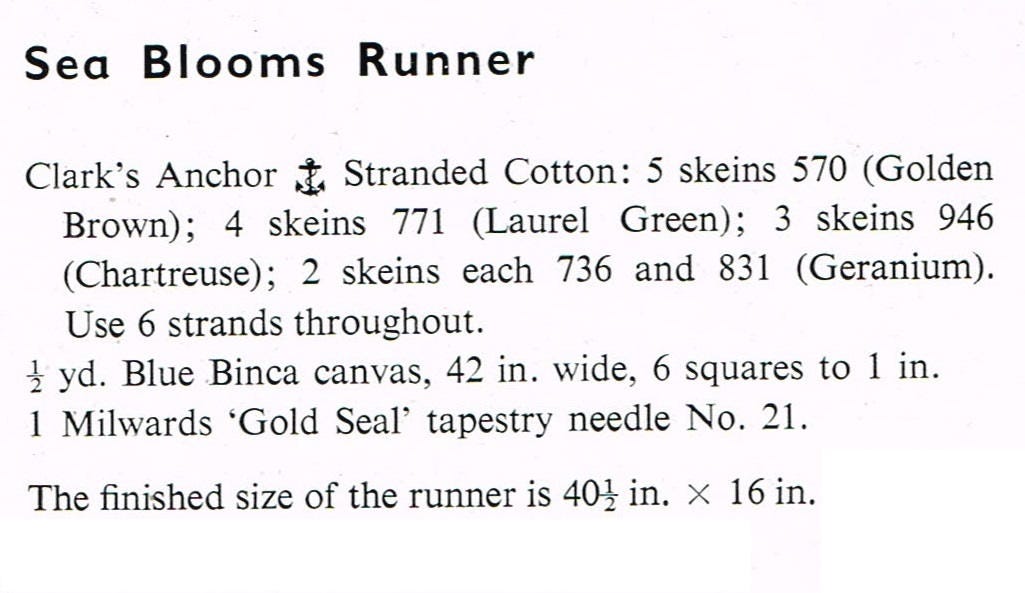 Sea Blooms Runner

Clark's Anchor Stranded Cotton: 5 skeins 570 (Golden Brown); 4 skeins 771 (Laurel Green); 3 skeins 946 (Chartreuse); 2 skeins each 736 and 831 (Geranium). Use 6 strands throughout.
$\frac{1}{2}$ yd. Blue Binca canvas, 42 in. wide, 6 squares to 1 in.
1 Milwards 'Gold Seal' tapestry needle No. 21.

The finished size of the runner is $40\frac{1}{2}$ in. $\times$ 16 in.